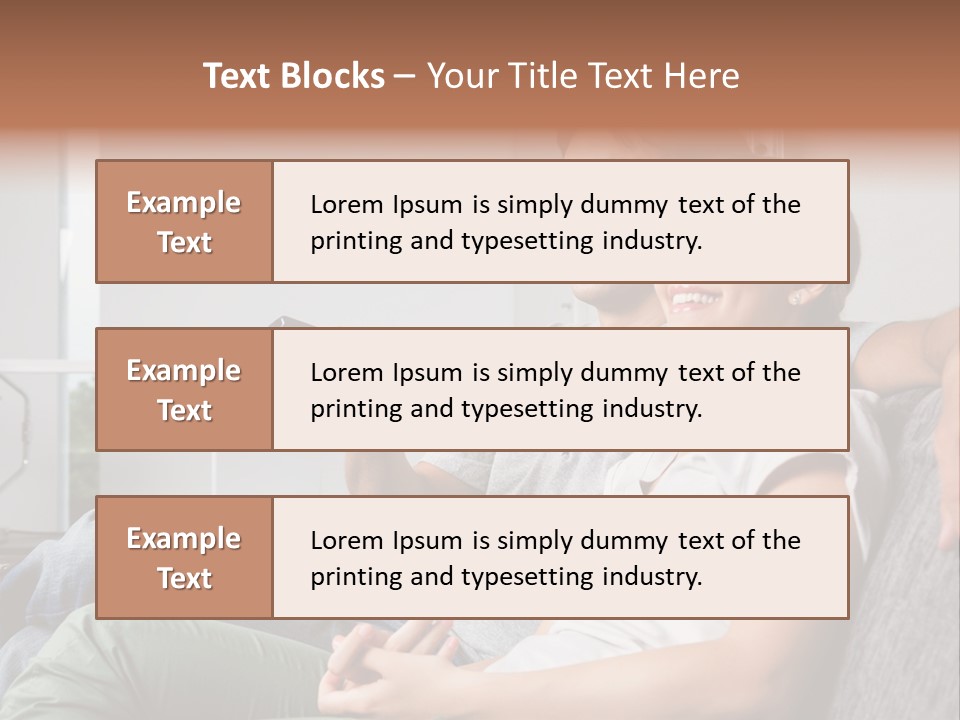 Text Blocks – Your Title Text Here

Example Text

Lorem Ipsum is simply dummy text of the printing and typesetting industry.

Example Text

Lorem Ipsum is simply dummy text of the printing and typesetting industry.

Example Text

Lorem Ipsum is simply dummy text of the printing and typesetting industry.